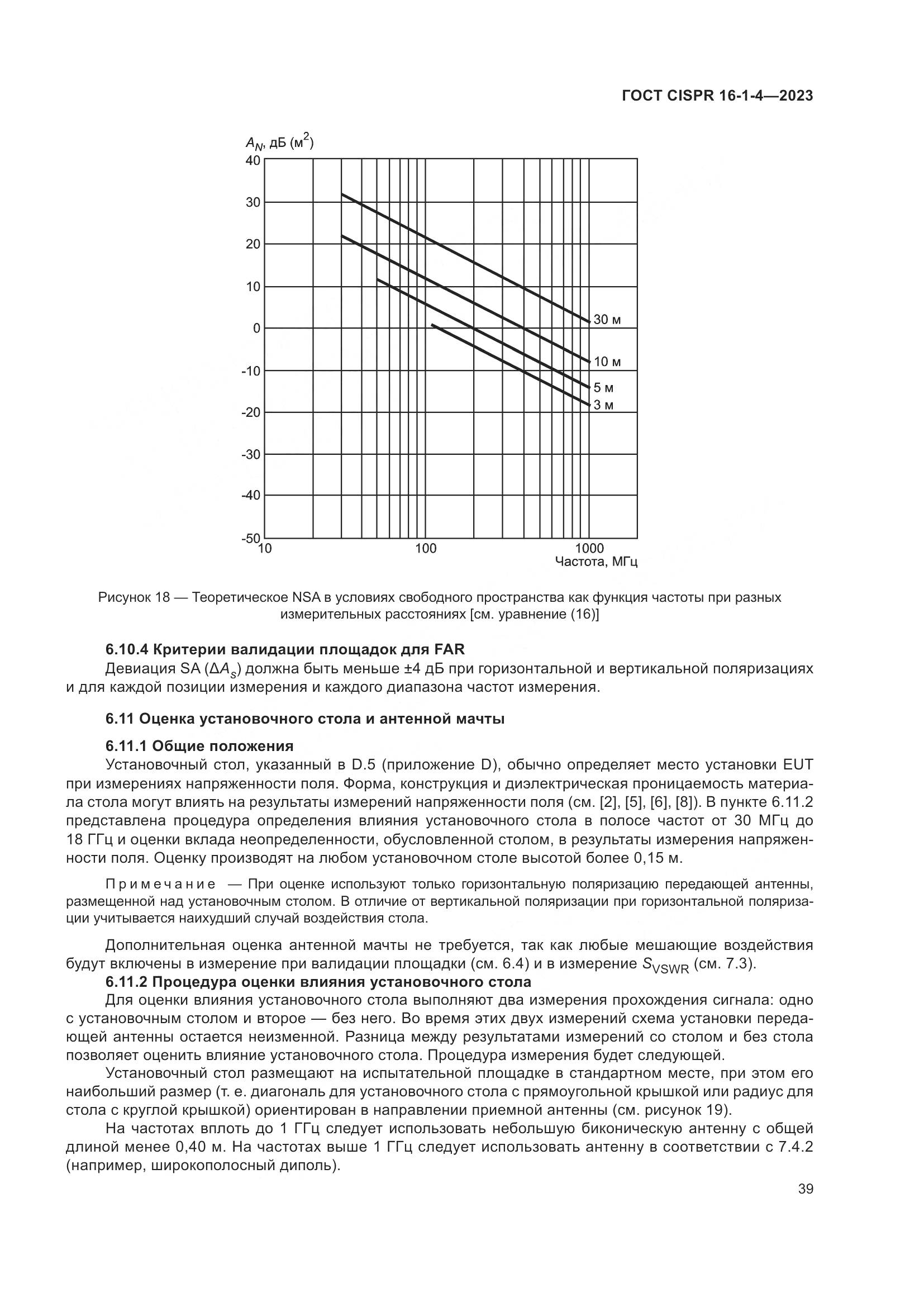 ГОСТ CISPR 16-1-4—2023

$A_N$, дБ (м$^2$)
40
30
20
10
0
-10
-20
-30
-40
-50
10
100
1000
Частота, МГц
30 м
10 м
5 м
3 м

Рисунок 18 — Теоретическое NSA в условиях свободного пространства как функция частоты при разных измерительных расстояниях [см. уравнение (16)]

6.10.4 Критерии валидации площадок для FAR

Девиация SA ($\Delta A_s$) должна быть меньше ±4 дБ при горизонтальной и вертикальной поляризациях и для каждой позиции измерения и каждого диапазона частот измерения.

6.11 Оценка установочного стола и антенной мачты

6.11.1 Общие положения

Установочный стол, указанный в D.5 (приложение D), обычно определяет место установки EUT при измерениях напряженности поля. Форма, конструкция и диэлектрическая проницаемость материала стола могут влиять на результаты измерений напряженности поля (см. [2], [5], [6], [8]). В пункте 6.11.2 представлена процедура определения влияния установочного стола в полосе частот от 30 МГц до 18 ГГц и оценки вклада неопределенности, обусловленной столом, в результаты измерения напряженности поля. Оценку производят на любом установочном столе высотой более 0,15 м.

Примечание — При оценке используют только горизонтальную поляризацию передающей антенны, размещенной над установочным столом. В отличие от вертикальной поляризации при горизонтальной поляризации учитывается наихудший случай воздействия стола.

Дополнительная оценка антенной мачты не требуется, так как любые мешающие воздействия будут включены в измерение при валидации площадки (см. 6.4) и в измерение $S_{VSWR}$ (см. 7.3).

6.11.2 Процедура оценки влияния установочного стола

Для оценки влияния установочного стола выполняют два измерения прохождения сигнала: одно с установочным столом и второе — без него. Во время этих двух измерений схема установки передающей антенны остается неизменной. Разница между результатами измерений со столом и без стола позволяет оценить влияние установочного стола. Процедура измерения будет следующей.

Установочный стол размещают на испытательной площадке в стандартном месте, при этом его наибольший размер (т. е. диагональ для установочного стола с прямоугольной крышкой или радиус для стола с круглой крышкой) ориентирован в направлении приемной антенны (см. рисунок 19).

На частотах вплоть до 1 ГГц следует использовать небольшую биконическую антенну с общей длиной менее 0,40 м. На частотах выше 1 ГГц следует использовать антенну в соответствии с 7.4.2 (например, широкополосный диполь).

39